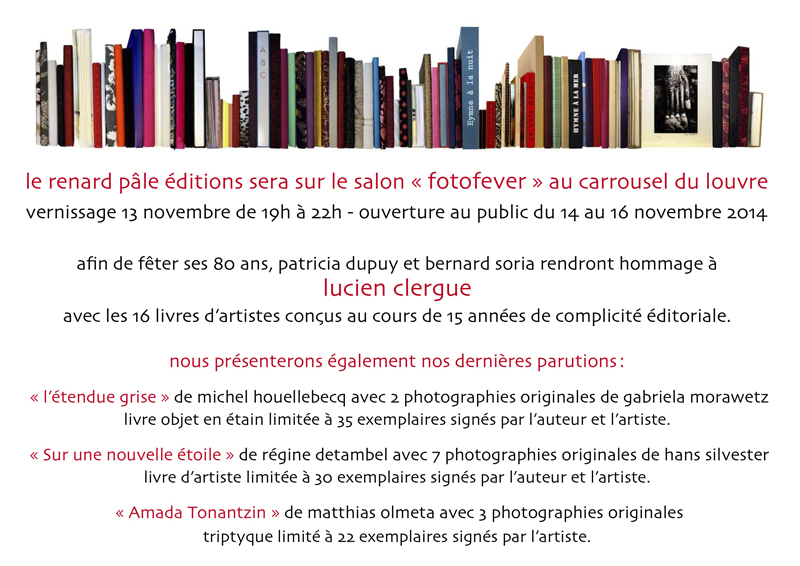 A B C

Hymne à la nuit

HYMNE À LA MER

le renard pâle éditions sera sur le salon « fotofever » au carrousel du louvre
vernissage 13 novembre de 19h à 22h - ouverture au public du 14 au 16 novembre 2014

afin de fêter ses 80 ans, patricia dupuy et bernard soria rendront hommage à
lucien clergue
avec les 16 livres d'artistes conçus au cours de 15 années de complicité éditoriale.

nous présenterons également nos dernières parutions :

« l'étendue grise » de michel houellebecq avec 2 photographies originales de gabriela morawetz
livre objet en étain limitée à 35 exemplaires signés par l'auteur et l'artiste.

« Sur une nouvelle étoile » de régine detambel avec 7 photographies originales de hans silvester
livre d'artiste limitée à 30 exemplaires signés par l'auteur et l'artiste.

« Amada Tonantzin » de matthias olmeta avec 3 photographies originales
triptyque limité à 22 exemplaires signés par l'artiste.